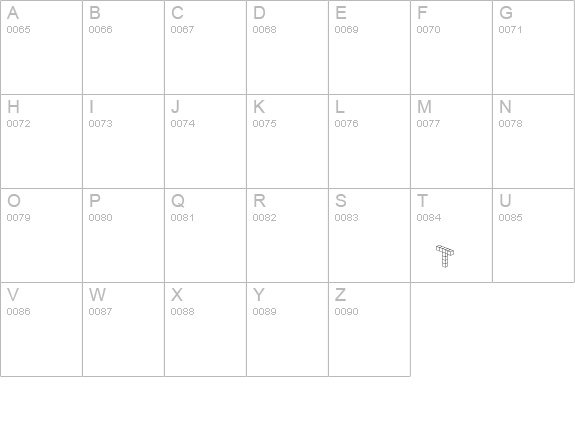 | A 0065 | B 0066 | C 0067 | D 0068 | E 0069 | F 0070 | G 0071 |
|---|---|---|---|---|---|---|
| H 0072 | I 0073 | J 0074 | K 0075 | L 0076 | M 0077 | N 0078 |
| O 0079 | P 0080 | Q 0081 | R 0082 | S 0083 | T 0084 T | U 0085 |
| V 0086 | W 0087 | X 0088 | Y 0089 | Z 0090 | | |